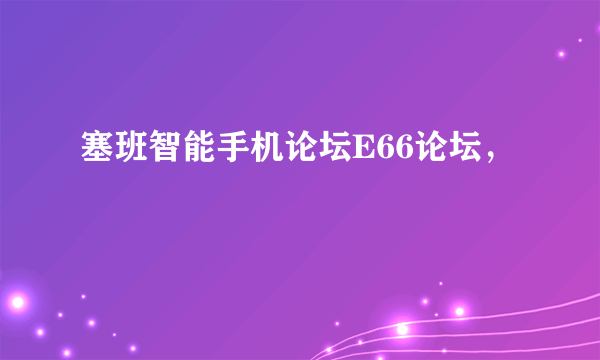 塞班智能手机论坛E66论坛，